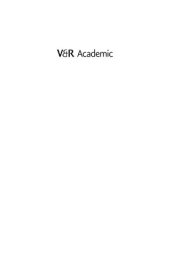 V&R Academic